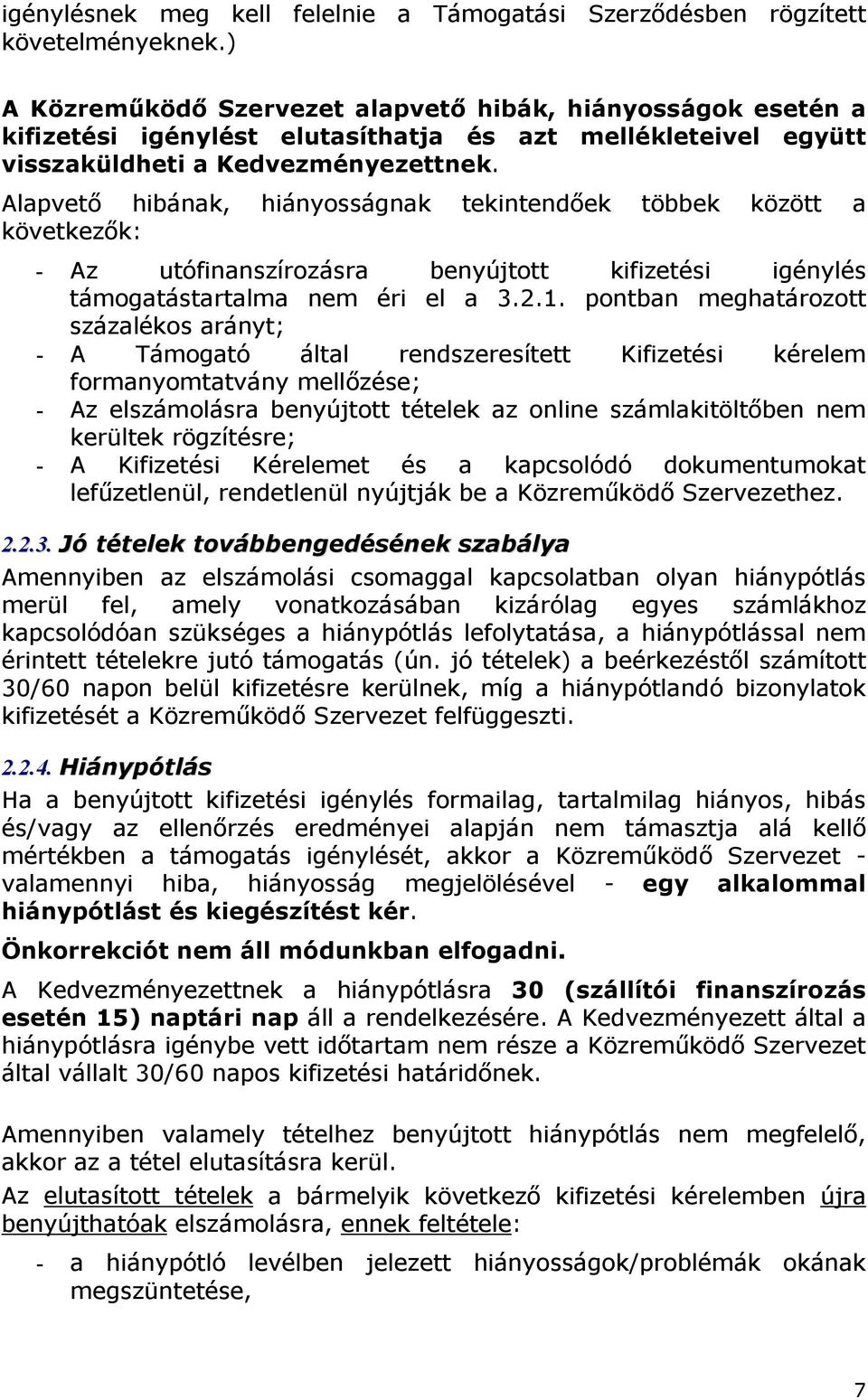 igénylésnek meg kell felelnie a Támogatási Szerződésben rögzített követelményeknek.)

A Közreműködő Szervezet alapvető hibák, hiányosságok esetén a kifizetési igénylést elutasíthatja és azt mellékleteivel együtt visszaküldheti a Kedvezményezettnek.

Alapvető hibának, hiányosságnak tekintendőek többek között a következők:

- Az utófinanszírozásra benyújtott kifizetési igénylés támogatástartalma nem éri el a 3.2.1. pontban meghatározott százalékos arányt;
- A Támogató által rendszeresített Kifizetési kérelem formanyomtatvány mellőzése;
- Az elszámolásra benyújtott tételek az online számlakitöltőben nem kerültek rögzítésre;
- A Kifizetési Kérelemet és a kapcsolódó dokumentumokat lefűzetlenül, rendetlenül nyújtják be a Közreműködő Szervezethez.

2.2.3. Jó tételek továbbengedésének szabálya

Amennyiben az elszámolási csomaggal kapcsolatban olyan hiánypótlás merül fel, amely vonatkozásában kizárólag egyes számlákhoz kapcsolódóan szükséges a hiánypótlás lefolytatása, a hiánypótlással nem érintett tételekre jutó támogatás (ún. jó tételek) a beérkezéstől számított 30/60 napon belül kifizetésre kerülnek, míg a hiánypótlandó bizonylatok kifizetését a Közreműködő Szervezet felfüggeszti.

2.2.4. Hiánypótlás

Ha a benyújtott kifizetési igénylés formailag, tartalmilag hiányos, hibás és/vagy az ellenőrzés eredményei alapján nem támasztja alá kellő mértékben a támogatás igénylését, akkor a Közreműködő Szervezet - valamennyi hiba, hiányosság megjelölésével - egy alkalommal hiánypótlást és kiegészítést kér.

Önkorrekciót nem áll módunkban elfogadni.

A Kedvezményezettnek a hiánypótlásra 30 (szállítói finanszírozás esetén 15) naptári nap áll a rendelkezésére. A Kedvezményezett által a hiánypótlásra igénybe vett időtartam nem része a Közreműködő Szervezet által vállalt 30/60 napos kifizetési határidőnek.

Amennyiben valamely tételhez benyújtott hiánypótlás nem megfelelő, akkor az a tétel elutasításra kerül.

Az elutasított tételek a bármelyik következő kifizetési kérelemben újra benyújthatóak elszámolásra, ennek feltétele:

- a hiánypótló levélben jelezett hiányosságok/problémák okának megszüntetése,

7